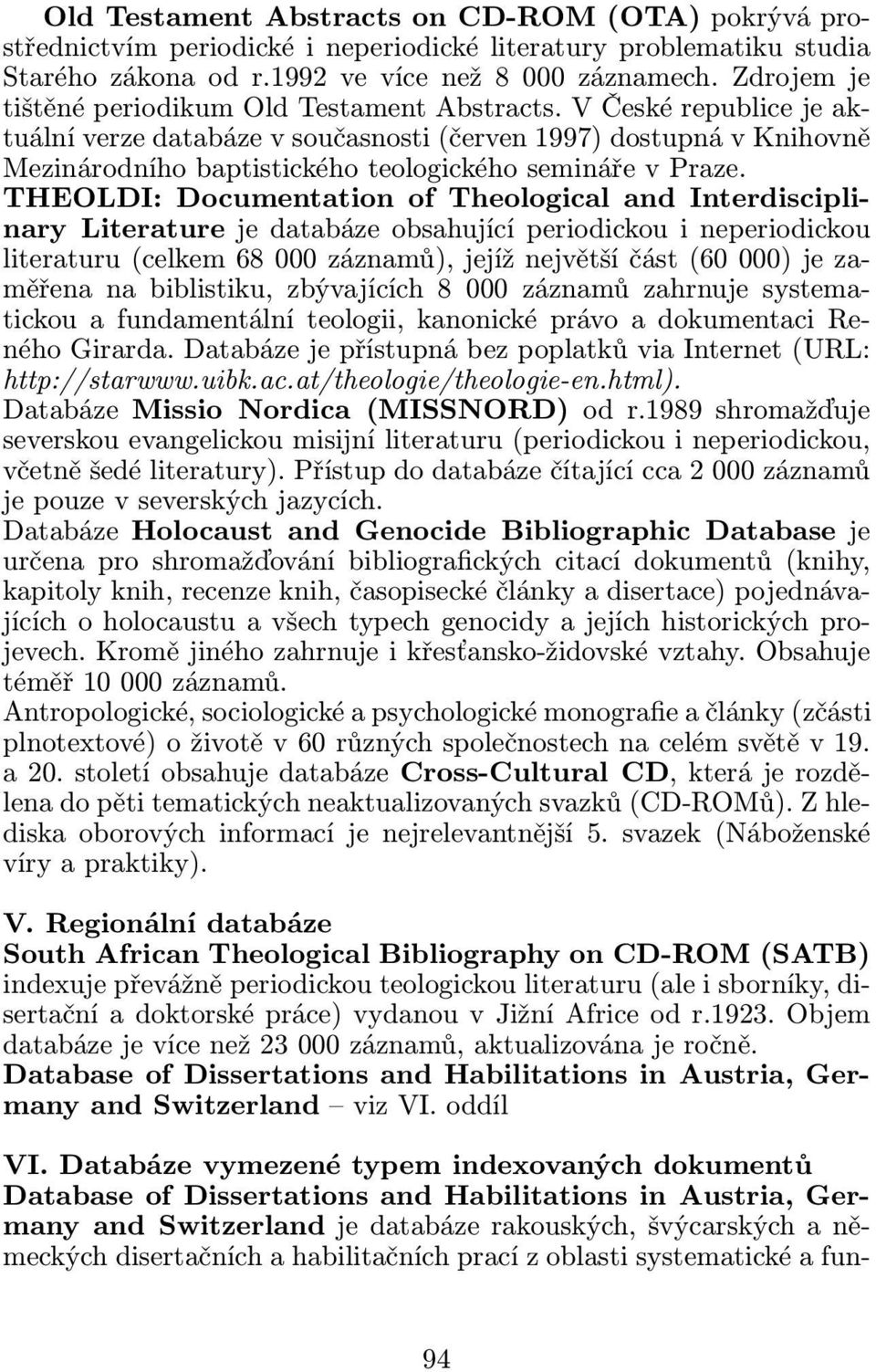 Old Testament Abstracts on CD-ROM (OTA) pokrývá prostřednictvím periodické i neperiodické literatury problematiku studia Starého zákona od r.1992 ve více než 8 000 záznamech. Zdrojem je tištěné periodikum Old Testament Abstracts. V České republice je aktuální verze databáze v současnosti (červen 1997) dostupná v Knihovně Mezinárodního baptistického teologického semináře v Praze.

THEOLDI: Documentation of Theological and Interdisciplinary Literature je databáze obsahující periodickou i neperiodickou literaturu (celkem 68 000 záznamů), jejíž největší část (60 000) je zaměřena na biblistiku, zbývajících 8 000 záznamů zahrnuje systematickou a fundamentální teologii, kanonické právo a dokumentaci Reného Girarda. Databáze je přístupná bez poplatků via Internet (URL: http://starwww.uibk.ac.at/theologie/theologie-en.html).

Databáze Missio Nordica (MISSNORD) od r.1989 shromažďuje severskou evangelickou misijní literaturu (periodickou i neperiodickou, včetně šedé literatury). Přístup do databáze čítající cca 2 000 záznamů je pouze v severských jazycích.

Databáze Holocaust and Genocide Bibliographic Database je určena pro shromažďování bibliografických citací dokumentů (knihy, kapitoly knih, recenze knih, časopisecké články a disertace) pojednávajících o holocaustu a všech typech genocidy a jejích historických projevech. Kromě jiného zahrnuje i křesťansko-židovské vztahy. Obsahuje téměř 10 000 záznamů.

Antropologické, sociologické a psychologické monografie a články (zčásti plnotextové) o životě v 60 různých společnostech na celém světě v 19. a 20. století obsahuje databáze Cross-Cultural CD, která je rozdělena do pěti tematických neaktualizovaných svazků (CD-ROMů). Z hlediska oborových informací je nejrelevantnější 5. svazek (Náboženské víry a praktiky).

V. Regionální databáze

South African Theological Bibliography on CD-ROM (SATB) indexuje převážně periodickou teologickou literaturu (ale i sborníky, disertační a doktorské práce) vydanou v Jižní Africe od r.1923. Objem databáze je více než 23 000 záznamů, aktualizována je ročně.

Database of Dissertations and Habilitations in Austria, Germany and Switzerland – viz VI. oddíl

VI. Databáze vymezené typem indexovaných dokumentů

Database of Dissertations and Habilitations in Austria, Germany and Switzerland je databáze rakouských, švýcarských a německých disertačních a habilitačních prací z oblasti systematické a fun-

94